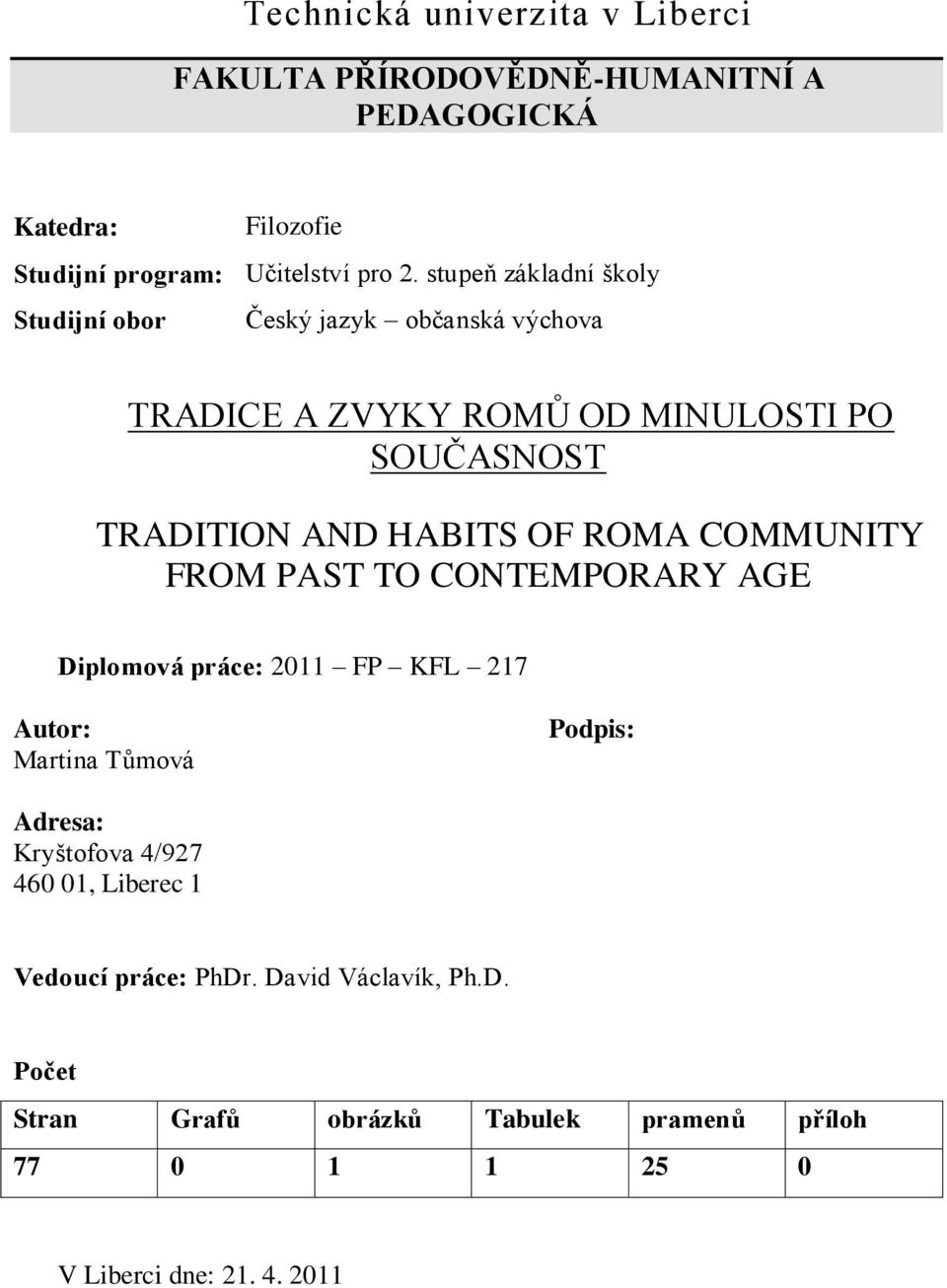 Technická univerzita v Liberci

FAKULTA PŘÍRODOVĚDNĚ-HUMANITNÍ A PEDAGOGICKÁ

Katedra: Filozofie

Studijní program: Učitelství pro 2. stupeň základní školy

Studijní obor Český jazyk – občanská výchova

TRADICE A ZVYKY ROMŮ OD MINULOSTI PO SOUČASNOST

TRADITION AND HABITS OF ROMA COMMUNITY FROM PAST TO CONTEMPORARY AGE

Diplomová práce: 2011 – FP – KFL – 217

Autor:
Martina Tůmová

Podpis:

Adresa:
Kryštofova 4/927
460 01, Liberec 1

Vedoucí práce: PhDr. David Václavík, Ph.D.

Počet

| Stran | Grafů | obrázků | Tabulek | pramenů | příloh |
|---|---|---|---|---|---|
| 77 | 0 | 1 | 1 | 25 | 0 |

V Liberci dne: 21. 4. 2011